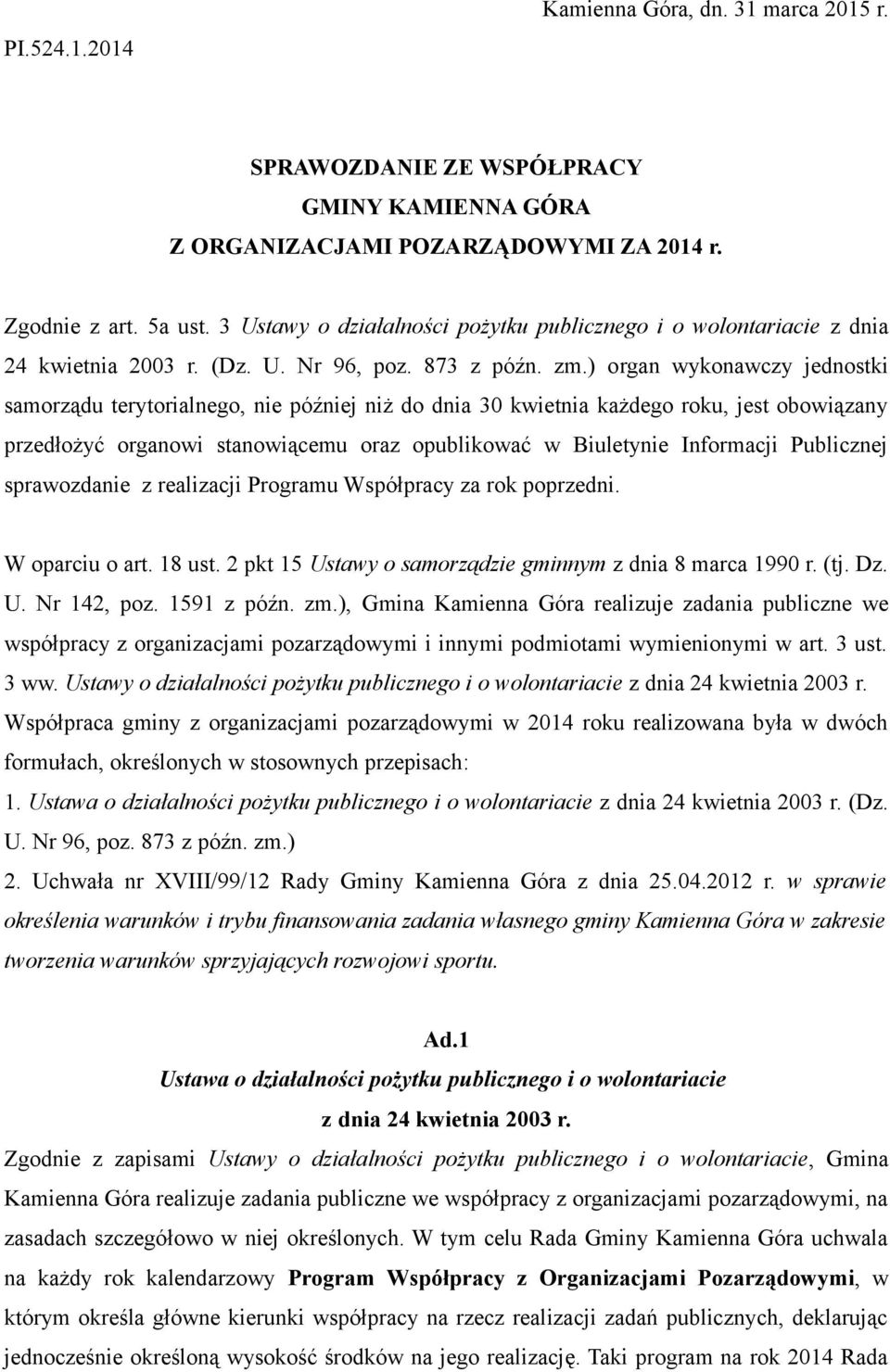 Kamienna Góra, dn. 31 marca 2015 r.

PI.524.1.2014

SPRAWOZDANIE ZE WSPÓŁPRACY
GMINY KAMIENNA GÓRA
Z ORGANIZACJAMI POZARZĄDOWYMI ZA 2014 r.

Zgodnie z art. 5a ust. 3 Ustawy o działalności pożytku publicznego i o wolontariacie z dnia 24 kwietnia 2003 r. (Dz. U. Nr 96, poz. 873 z późn. zm.) organ wykonawczy jednostki samorządu terytorialnego, nie później niż do dnia 30 kwietnia każdego roku, jest obowiązany przedłożyć organowi stanowiącemu oraz opublikować w Biuletynie Informacji Publicznej sprawozdanie z realizacji Programu Współpracy za rok poprzedni.

W oparciu o art. 18 ust. 2 pkt 15 Ustawy o samorządzie gminnym z dnia 8 marca 1990 r. (tj. Dz. U. Nr 142, poz. 1591 z późn. zm.), Gmina Kamienna Góra realizuje zadania publiczne we współpracy z organizacjami pozarządowymi i innymi podmiotami wymienionymi w art. 3 ust. 3 ww. Ustawy o działalności pożytku publicznego i o wolontariacie z dnia 24 kwietnia 2003 r. Współpraca gminy z organizacjami pozarządowymi w 2014 roku realizowana była w dwóch formułach, określonych w stosownych przepisach:
1. Ustawa o działalności pożytku publicznego i o wolontariacie z dnia 24 kwietnia 2003 r. (Dz. U. Nr 96, poz. 873 z późn. zm.)
2. Uchwała nr XVIII/99/12 Rady Gminy Kamienna Góra z dnia 25.04.2012 r. w sprawie określenia warunków i trybu finansowania zadania własnego gminy Kamienna Góra w zakresie tworzenia warunków sprzyjających rozwojowi sportu.

Ad.1
Ustawa o działalności pożytku publicznego i o wolontariacie
z dnia 24 kwietnia 2003 r.
Zgodnie z zapisami Ustawy o działalności pożytku publicznego i o wolontariacie, Gmina Kamienna Góra realizuje zadania publiczne we współpracy z organizacjami pozarządowymi, na zasadach szczegółowo w niej określonych. W tym celu Rada Gminy Kamienna Góra uchwala na każdy rok kalendarzowy Program Współpracy z Organizacjami Pozarządowymi, w którym określa główne kierunki współpracy na rzecz realizacji zadań publicznych, deklarując jednocześnie określoną wysokość środków na jego realizację. Taki program na rok 2014 Rada